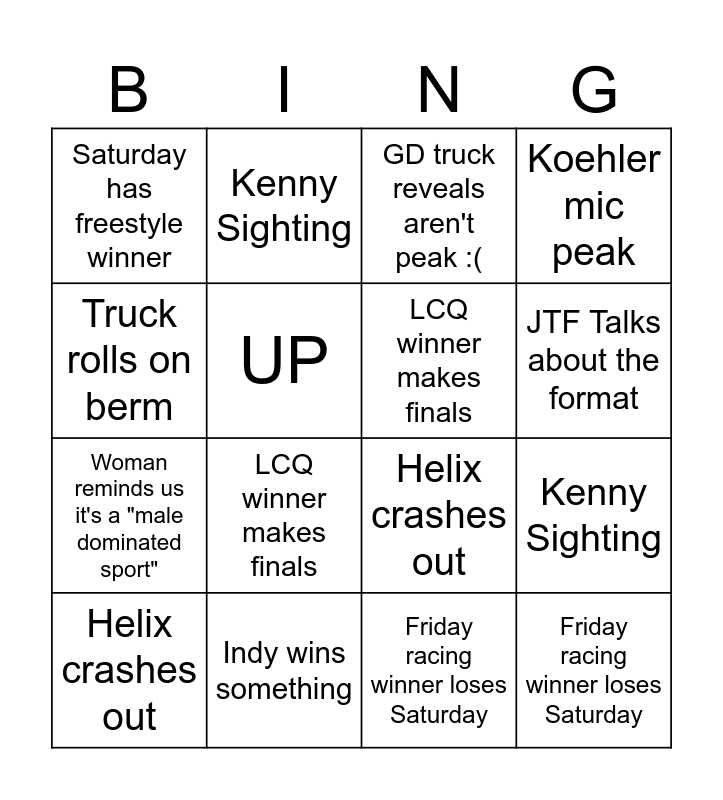 | B | I | N | G |
|---|---|---|---|
| Saturday has freestyle winner | Kenny Sighting | GD truck reveals aren't peak :( | Koehler mic peak |
| Truck rolls on berm | UP | LCQ winner makes finals | JTF Talks about the format |
| Woman reminds us it's a "male dominated sport" | LCQ winner makes finals | Helix crashes out | Kenny Sighting |
| Helix crashes out | Indy wins something | Friday racing winner loses Saturday | Friday racing winner loses Saturday |